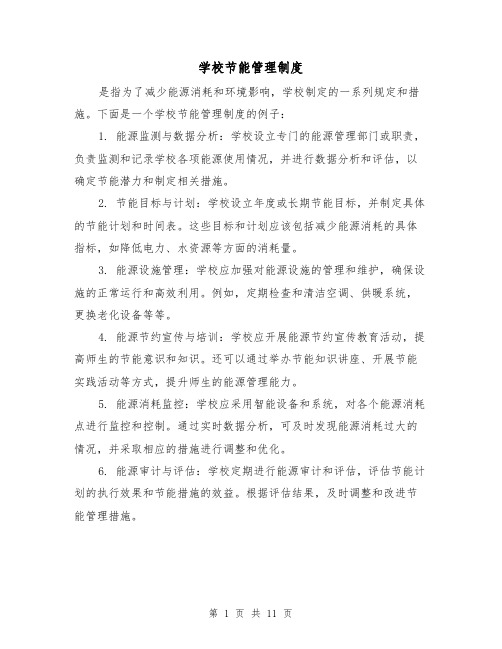 学校节能管理制度

是指为了减少能源消耗和环境影响，学校制定的一系列规定和措施。下面是一个学校节能管理制度的例子：

1. 能源监测与数据分析：学校设立专门的能源管理部门或职责，负责监测和记录学校各项能源使用情况，并进行数据分析和评估，以确定节能潜力和制定相关措施。

2. 节能目标与计划：学校设立年度或长期节能目标，并制定具体的节能计划和时间表。这些目标和计划应该包括减少能源消耗的具体指标，如降低电力、水资源等方面的消耗量。

3. 能源设施管理：学校应加强对能源设施的管理和维护，确保设施的正常运行和高效利用。例如，定期检查和清洁空调、供暖系统，更换老化设备等等。

4. 能源节约宣传与培训：学校应开展能源节约宣传教育活动，提高师生的节能意识和知识。还可以通过举办节能知识讲座、开展节能实践活动等方式，提升师生的能源管理能力。

5. 能源消耗监控：学校应采用智能设备和系统，对各个能源消耗点进行监控和控制。通过实时数据分析，可及时发现能源消耗过大的情况，并采取相应的措施进行调整和优化。

6. 能源审计与评估：学校定期进行能源审计和评估，评估节能计划的执行效果和节能措施的效益。根据评估结果，及时调整和改进节能管理措施。

第 1 页 共 11 页